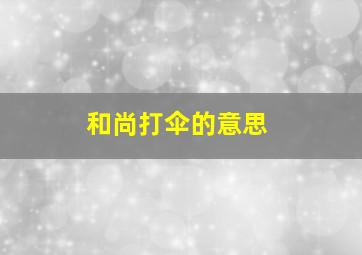 和尚打伞的意思